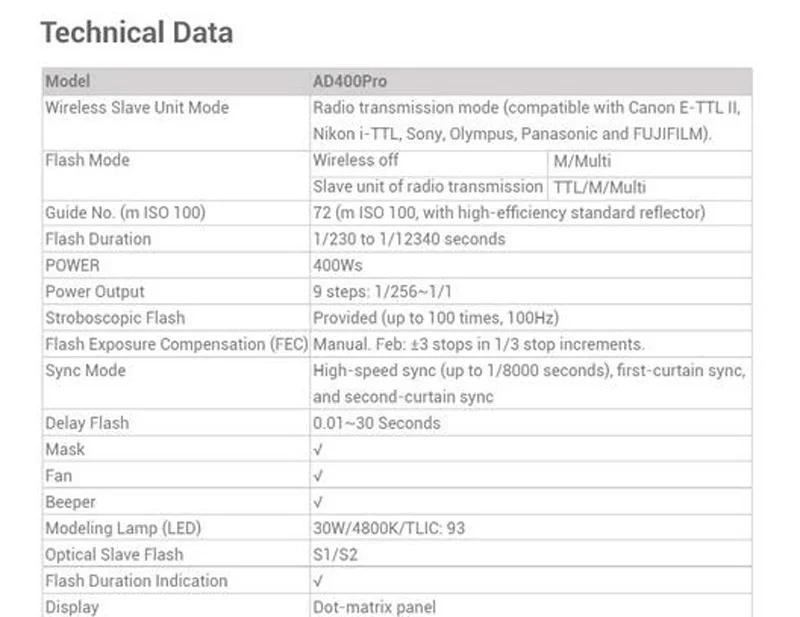 Technical Data

| Model | AD400Pro | |
|---|---|---|
| Wireless Slave Unit Mode | Radio transmission mode (compatible with Canon E-TTL II, Nikon i-TTL, Sony, Olympus, Panasonic and FUJIFILM). | |
| Flash Mode | Wireless off | M/Multi |
| | Slave unit of radio transmission | TTL/M/Multi |
| Guide No. (m ISO 100) | 72 (m ISO 100, with high-efficiency standard reflector) | |
| Flash Duration | 1/230 to 1/12340 seconds | |
| POWER | 400Ws | |
| Power Output | 9 steps: 1/256~1/1 | |
| Stroboscopic Flash | Provided (up to 100 times, 100Hz) | |
| Flash Exposure Compensation (FEC) | Manual. Feb: ±3 stops in 1/3 stop increments. | |
| Sync Mode | High-speed sync (up to 1/8000 seconds), first-curtain sync, and second-curtain sync | |
| Delay Flash | 0.01~30 Seconds | |
| Mask | √ | |
| Fan | √ | |
| Beeper | √ | |
| Modeling Lamp (LED) | 30W/4800K/TLIC: 93 | |
| Optical Slave Flash | S1/S2 | |
| Flash Duration Indication | √ | |
| Display | Dot-matrix panel | |